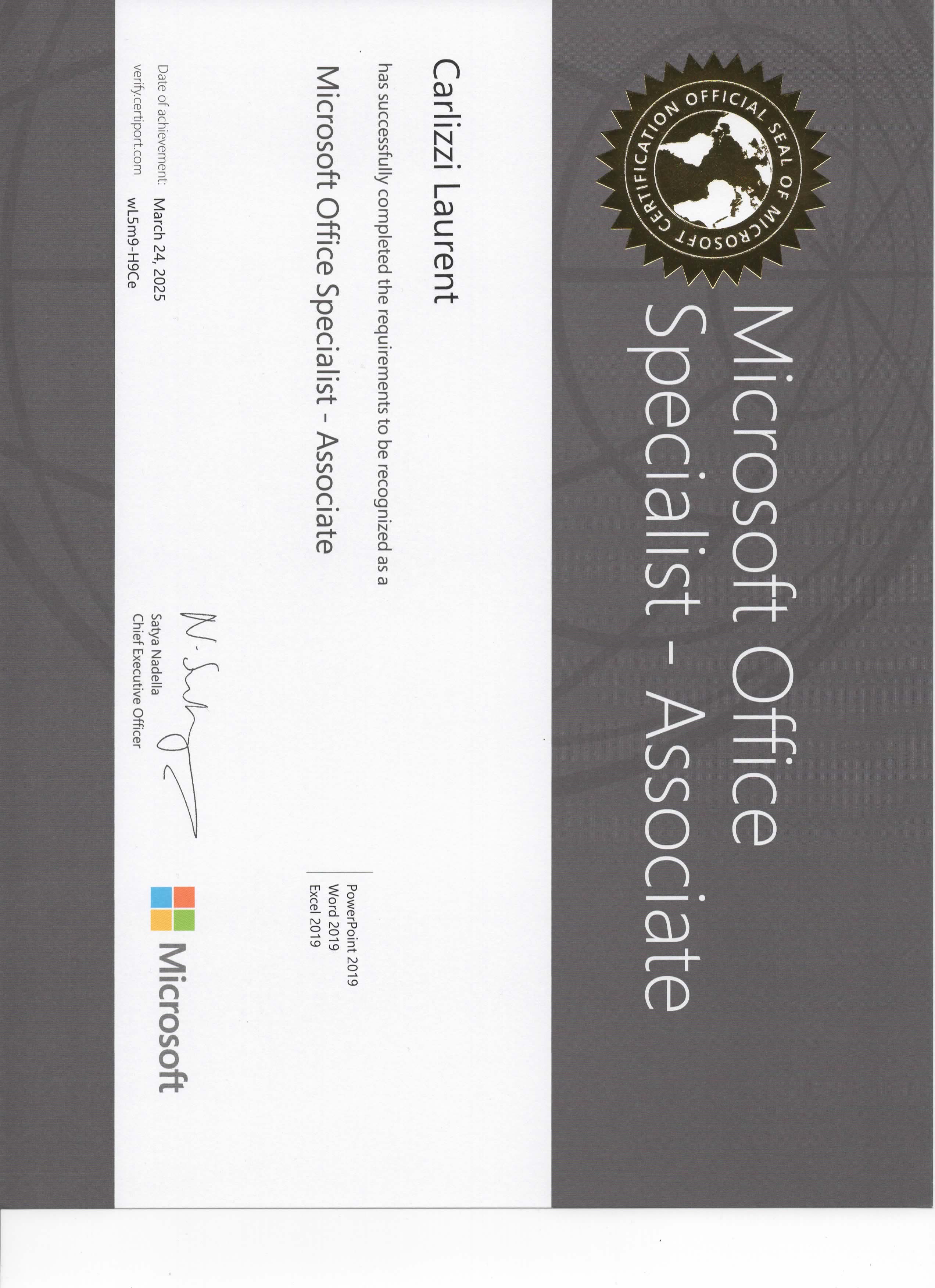 OFFICIAL SEAL OF MICROSOFT CERTIFICATION

Microsoft Office Specialist - Associate

Carlizzi Laurent

has successfully completed the requirements to be recognized as a

Microsoft Office Specialist - Associate

PowerPoint 2019
Word 2019
Excel 2019

Date of achievement: March 24, 2025
verify.certiport.com wL5m9-H9Ce

Satya Nadella
Chief Executive Officer

Microsoft